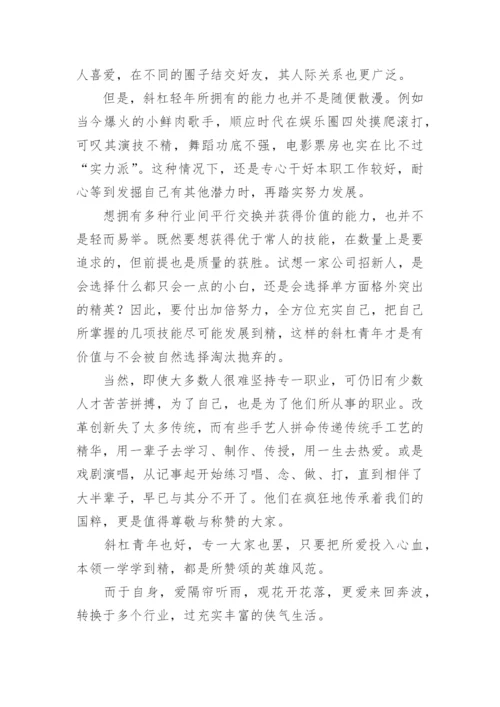 人喜爱，在不同的圈子结交好友，其人际关系也更广泛。

但是，斜杠轻年所拥有的能力也并不是随便散漫。例如当今爆火的小鲜肉歌手，顺应时代在娱乐圈四处摸爬滚打，可叹其演技不精，舞蹈功底不强，电影票房也实在比不过“实力派”。这种情况下，还是专心干好本职工作较好，耐心等到发掘自己有其他潜力时，再踏实努力发展。

想拥有多种行业间平行交换并获得价值的能力，也并不是轻而易举。既然要想获得优于常人的技能，在数量上是要追求的，但前提也是质量的获胜。试想一家公司招新人，是会选择什么都只会一点的小白，还是会选择单方面格外突出的精英？因此，要付出加倍努力，全方位充实自己，把自己所掌握的几项技能尽可能发展到精，这样的斜杠青年才是有价值与不会被自然选择淘汰抛弃的。

当然，即使大多数人很难坚持专一职业，可仍旧有少数人才苦苦拼搏，为了自己，也是为了他们所从事的职业。改革创新失了太多传统，而有些手艺人拼命传递传统手工艺的精华，用一辈子去学习、制作、传授，用一生去热爱。或是戏剧演唱，从记事起开始练习唱、念、做、打，直到相伴了大半辈子，早已与其分不开了。他们在疯狂地传承着我们的国粹，更是值得尊敬与称赞的大家。

斜杠青年也好，专一大家也罢，只要把所爱投入心血，本领一学学到精，都是所赞颂的英雄风范。

而于自身，爱隔帘听雨，观花开花落，更爱来回奔波，转换于多个行业，过充实丰富的侠气生活。